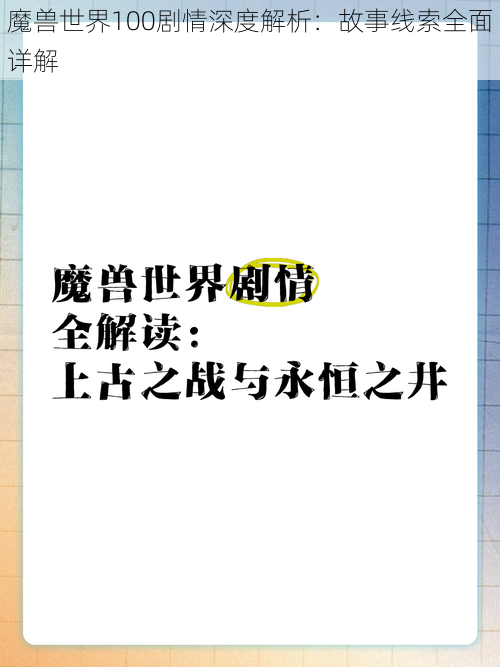 魔兽世界100剧情深度解析：故事线索全面详解

魔兽世界剧情
全解读：
上古之战与永恒之井